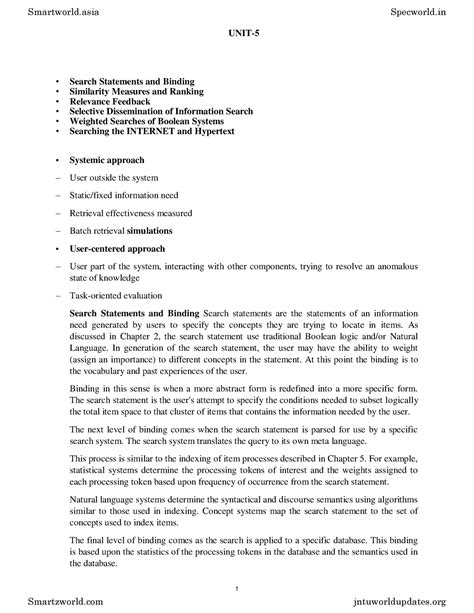 Smartworld.asia

Specworld.in

UNIT-5

• Search Statements and Binding
• Similarity Measures and Ranking
• Relevance Feedback
• Selective Dissemination of Information Search
• Weighted Searches of Boolean Systems
• Searching the INTERNET and Hypertext

• Systemic approach

– User outside the system

– Static/fixed information need

– Retrieval effectiveness measured

– Batch retrieval simulations

• User-centered approach

– User part of the system, interacting with other components, trying to resolve an anomalous state of knowledge

– Task-oriented evaluation

Search Statements and Binding Search statements are the statements of an information need generated by users to specify the concepts they are trying to locate in items. As discussed in Chapter 2, the search statement use traditional Boolean logic and/or Natural Language. In generation of the search statement, the user may have the ability to weight (assign an importance) to different concepts in the statement. At this point the binding is to the vocabulary and past experiences of the user.

Binding in this sense is when a more abstract form is redefined into a more specific form. The search statement is the user's attempt to specify the conditions needed to subset logically the total item space to that cluster of items that contains the information needed by the user.

The next level of binding comes when the search statement is parsed for use by a specific search system. The search system translates the query to its own meta language.

This process is similar to the indexing of item processes described in Chapter 5. For example, statistical systems determine the processing tokens of interest and the weights assigned to each processing token based upon frequency of occurrence from the search statement.

Natural language systems determine the syntactical and discourse semantics using algorithms similar to those used in indexing. Concept systems map the search statement to the set of concepts used to index items.

The final level of binding comes as the search is applied to a specific database. This binding is based upon the statistics of the processing tokens in the database and the semantics used in the database.

1

Smartzworld.com

jntuworldupdates.org